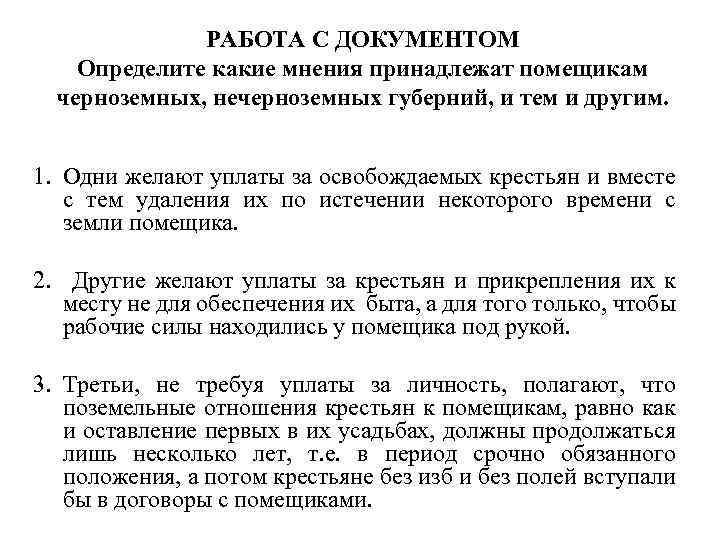 РАБОТА С ДОКУМЕНТОМ
Определите какие мнения принадлежат помещикам черноземных, нечерноземных губерний, и тем и другим.

1. Одни желают уплаты за освобождаемых крестьян и вместе с тем удаления их по истечении некоторого времени с земли помещика.

2. Другие желают уплаты за крестьян и прикрепления их к месту не для обеспечения их быта, а для того только, чтобы рабочие силы находились у помещика под рукой.

3. Третьи, не требуя уплаты за личность, полагают, что поземельные отношения крестьян к помещикам, равно как и оставление первых в их усадьбах, должны продолжаться лишь несколько лет, т.е. в период срочно обязанного положения, а потом крестьяне без изб и без полей вступали бы в договоры с помещиками.